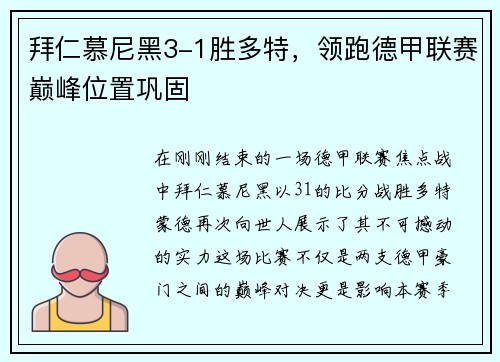 拜仁慕尼黑3-1胜多特，领跑德甲联赛巅峰位置巩固

在刚刚结束的一场德甲联赛焦点战中拜仁慕尼黑以31的比分战胜多特蒙德再次向世人展示了其不可撼动的实力这场比赛不仅是两支德甲豪门之间的巅峰对决更是影响本赛季